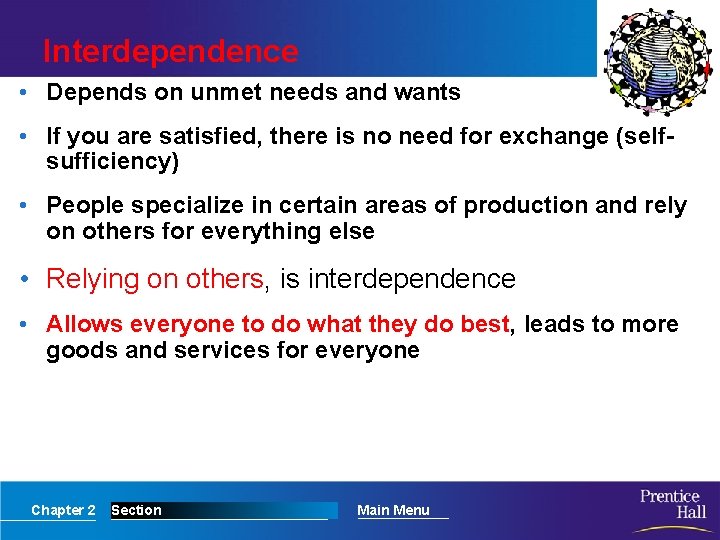 Interdependence

• Depends on unmet needs and wants

• If you are satisfied, there is no need for exchange (self-sufficiency)

• People specialize in certain areas of production and rely on others for everything else

• Relying on others, is interdependence

• Allows everyone to do what they do best, leads to more goods and services for everyone

Chapter 2 Section Main Menu

Prentice Hall